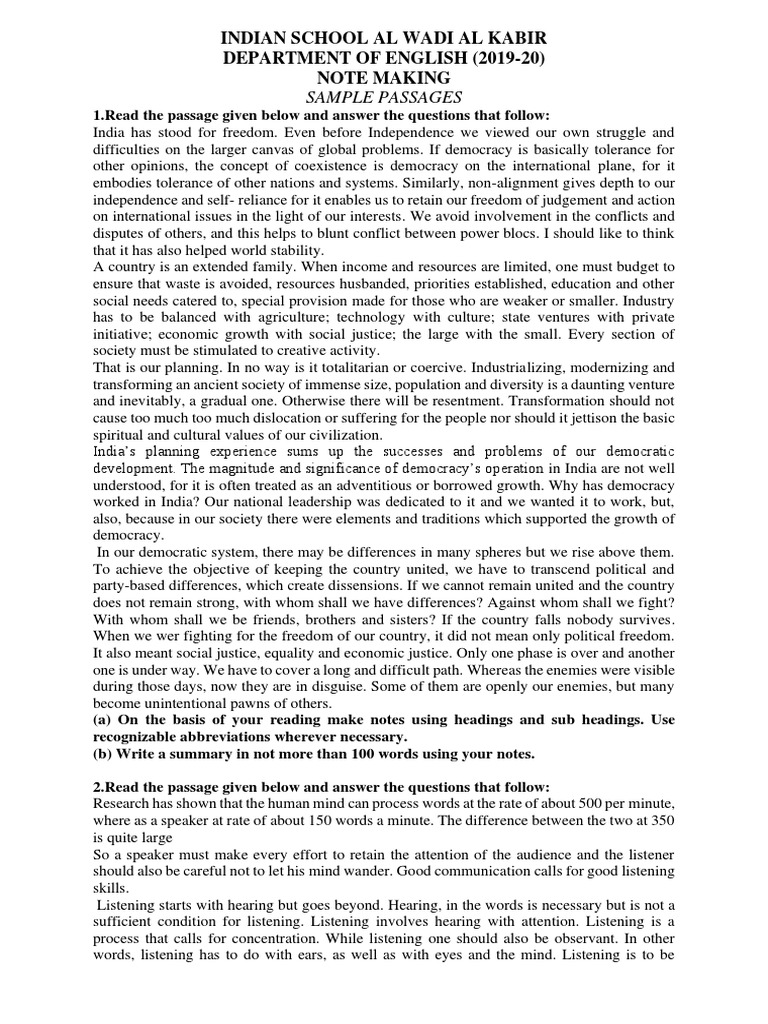 INDIAN SCHOOL AL WADI AL KABIR
DEPARTMENT OF ENGLISH (2019-20)
NOTE MAKING
SAMPLE PASSAGES

1.Read the passage given below and answer the questions that follow:
India has stood for freedom. Even before Independence we viewed our own struggle and difficulties on the larger canvas of global problems. If democracy is basically tolerance for other opinions, the concept of coexistence is democracy on the international plane, for it embodies tolerance of other nations and systems. Similarly, non-alignment gives depth to our independence and self- reliance for it enables us to retain our freedom of judgement and action on international issues in the light of our interests. We avoid involvement in the conflicts and disputes of others, and this helps to blunt conflict between power blocs. I should like to think that it has also helped world stability.
A country is an extended family. When income and resources are limited, one must budget to ensure that waste is avoided, resources husbanded, priorities established, education and other social needs catered to, special provision made for those who are weaker or smaller. Industry has to be balanced with agriculture; technology with culture; state ventures with private initiative; economic growth with social justice; the large with the small. Every section of society must be stimulated to creative activity.
That is our planning. In no way is it totalitarian or coercive. Industrializing, modernizing and transforming an ancient society of immense size, population and diversity is a daunting venture and inevitably, a gradual one. Otherwise there will be resentment. Transformation should not cause too much too much dislocation or suffering for the people nor should it jettison the basic spiritual and cultural values of our civilization.
India's planning experience sums up the successes and problems of our democratic development. The magnitude and significance of democracy's operation in India are not well understood, for it is often treated as an adventitious or borrowed growth. Why has democracy worked in India? Our national leadership was dedicated to it and we wanted it to work, but, also, because in our society there were elements and traditions which supported the growth of democracy.
In our democratic system, there may be differences in many spheres but we rise above them. To achieve the objective of keeping the country united, we have to transcend political and party-based differences, which create dissensions. If we cannot remain united and the country does not remain strong, with whom shall we have differences? Against whom shall we fight? With whom shall we be friends, brothers and sisters? If the country falls nobody survives. When we wer fighting for the freedom of our country, it did not mean only political freedom. It also meant social justice, equality and economic justice. Only one phase is over and another one is under way. We have to cover a long and difficult path. Whereas the enemies were visible during those days, now they are in disguise. Some of them are openly our enemies, but many become unintentional pawns of others.
(a) On the basis of your reading make notes using headings and sub headings. Use recognizable abbreviations wherever necessary.
(b) Write a summary in not more than 100 words using your notes.

2.Read the passage given below and answer the questions that follow:
Research has shown that the human mind can process words at the rate of about 500 per minute, where as a speaker at rate of about 150 words a minute. The difference between the two at 350 is quite large
So a speaker must make every effort to retain the attention of the audience and the listener should also be careful not to let his mind wander. Good communication calls for good listening skills.
Listening starts with hearing but goes beyond. Hearing, in the words is necessary but is not a sufficient condition for listening. Listening involves hearing with attention. Listening is a process that calls for concentration. While listening one should also be observant. In other words, listening has to do with ears, as well as with eyes and the mind. Listening is to be